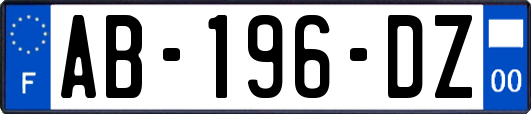 F

AB-196-DZ

00